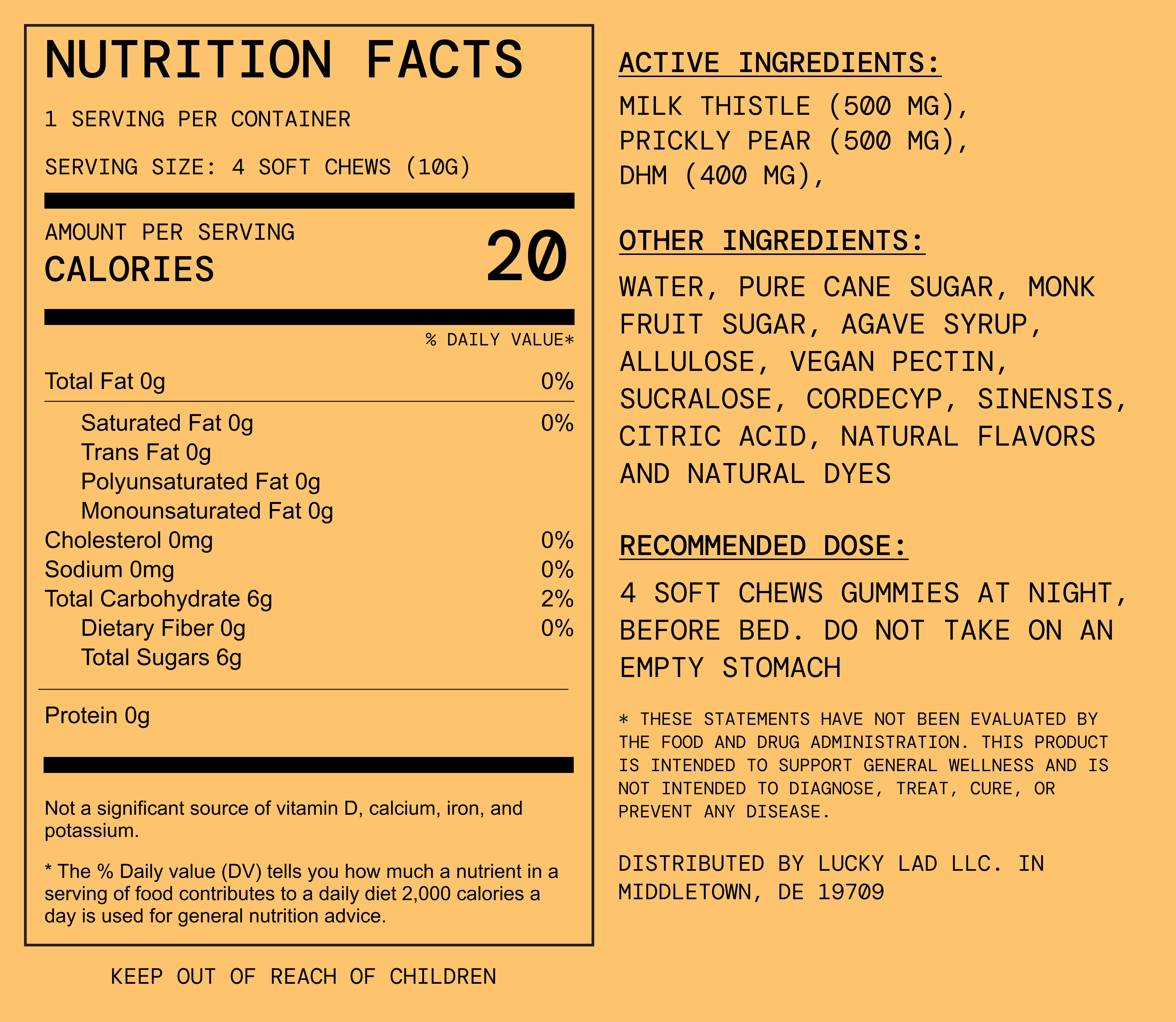 NUTRITION FACTS

1 SERVING PER CONTAINER

SERVING SIZE: 4 SOFT CHEWS (10G)

AMOUNT PER SERVING
CALORIES 20

% DAILY VALUE*

Total Fat 0g 0%
Saturated Fat 0g 0%
Trans Fat 0g
Polyunsaturated Fat 0g
Monounsaturated Fat 0g
Cholesterol 0mg 0%
Sodium 0mg 0%
Total Carbohydrate 6g 2%
Dietary Fiber 0g 0%
Total Sugars 6g

Protein 0g

Not a significant source of vitamin D, calcium, iron, and potassium.

* The % Daily value (DV) tells you how much a nutrient in a serving of food contributes to a daily diet 2,000 calories a day is used for general nutrition advice.

KEEP OUT OF REACH OF CHILDREN

ACTIVE INGREDIENTS:

MILK THISTLE (500 MG),
PRICKLY PEAR (500 MG),
DHM (400 MG),

OTHER INGREDIENTS:

WATER, PURE CANE SUGAR, MONK FRUIT SUGAR, AGAVE SYRUP, ALLULOSE, VEGAN PECTIN, SUCRALOSE, CORDECYP, SINENSIS, CITRIC ACID, NATURAL FLAVORS AND NATURAL DYES

RECOMMENDED DOSE:

4 SOFT CHEWS GUMMIES AT NIGHT, BEFORE BED. DO NOT TAKE ON AN EMPTY STOMACH

* THESE STATEMENTS HAVE NOT BEEN EVALUATED BY THE FOOD AND DRUG ADMINISTRATION. THIS PRODUCT IS INTENDED TO SUPPORT GENERAL WELLNESS AND IS NOT INTENDED TO DIAGNOSE, TREAT, CURE, OR PREVENT ANY DISEASE.

DISTRIBUTED BY LUCKY LAD LLC. IN
MIDDLETOWN, DE 19709